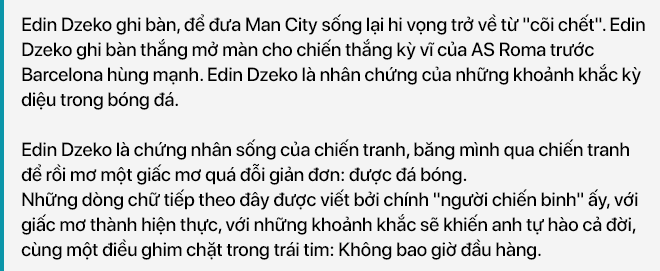 Edin Dzeko ghi bàn, để đưa Man City sống lại hi vọng trở về từ "cõi chết". Edin Dzeko ghi bàn thắng mở màn cho chiến thắng kỳ vĩ của AS Roma trước Barcelona hùng mạnh. Edin Dzeko là nhân chứng của những khoảnh khắc kỳ diệu trong bóng đá.

Edin Dzeko là chứng nhân sống của chiến tranh, băng mình qua chiến tranh để rồi mơ một giấc mơ quá đỗi giản đơn: được đá bóng.
Những dòng chữ tiếp theo đây được viết bởi chính "người chiến binh" ấy, với giấc mơ thành hiện thực, với những khoảnh khắc sẽ khiến anh tự hào cả đời, cùng một điều ghim chặt trong trái tim: Không bao giờ đầu hàng.